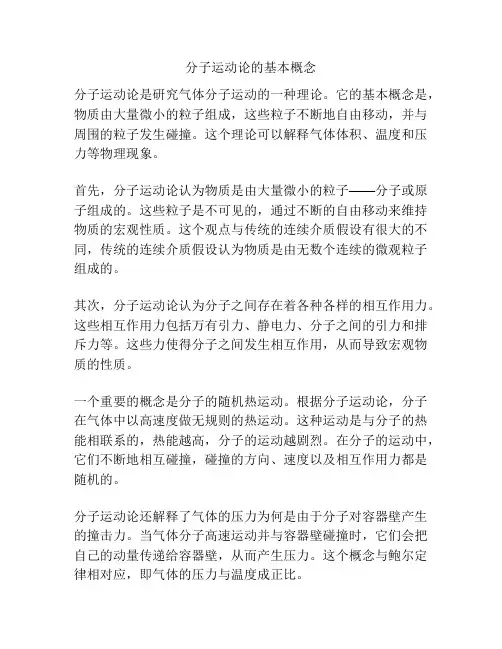 分子运动论的基本概念

分子运动论是研究气体分子运动的一种理论。它的基本概念是，物质由大量微小的粒子组成，这些粒子不断地自由移动，并与周围的粒子发生碰撞。这个理论可以解释气体体积、温度和压力等物理现象。

首先，分子运动论认为物质是由大量微小的粒子——分子或原子组成的。这些粒子是不可见的，通过不断的自由移动来维持物质的宏观性质。这个观点与传统的连续介质假设有很大的不同，传统的连续介质假设认为物质是由无数个连续的微观粒子组成的。

其次，分子运动论认为分子之间存在着各种各样的相互作用力。这些相互作用力包括万有引力、静电力、分子之间的引力和排斥力等。这些力使得分子之间发生相互作用，从而导致宏观物质的性质。

一个重要的概念是分子的随机热运动。根据分子运动论，分子在气体中以高速度做无规则的热运动。这种运动是与分子的热能相联系的，热能越高，分子的运动越剧烈。在分子的运动中，它们不断地相互碰撞，碰撞的方向、速度以及相互作用力都是随机的。

分子运动论还解释了气体的压力为何是由于分子对容器壁产生的撞击力。当气体分子高速运动并与容器壁碰撞时，它们会把自己的动量传递给容器壁，从而产生压力。这个概念与鲍尔定律相对应，即气体的压力与温度成正比。